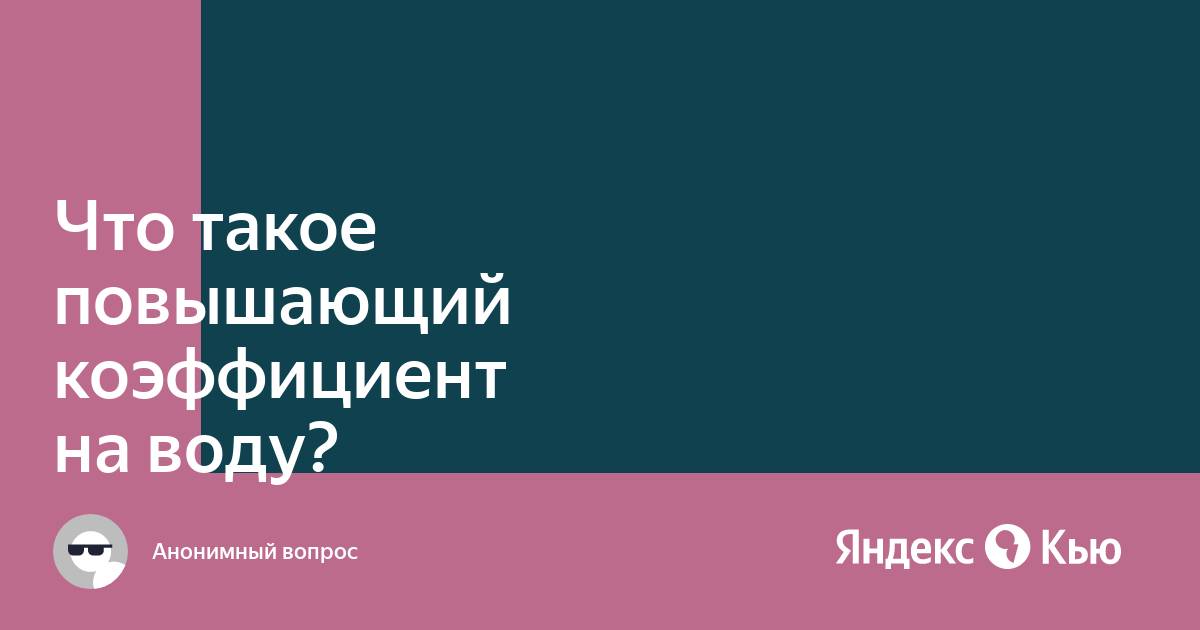 Что такое повышающий коэффициент на воду?

Анонимный вопрос

Яндекс Кью